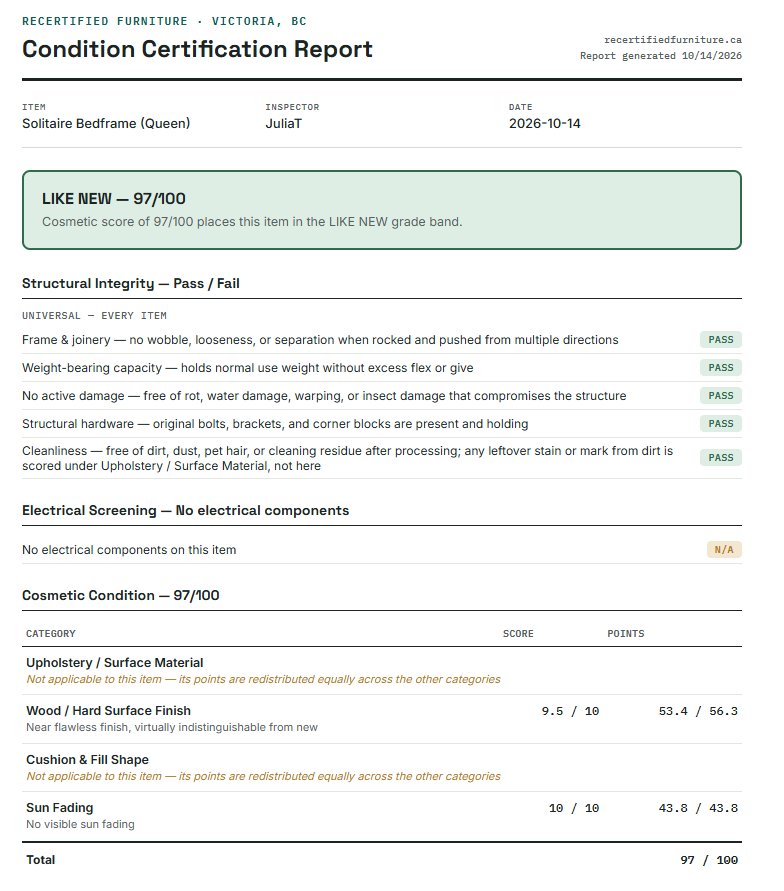 RECERTIFIED FURNITURE · VICTORIA, BC

Condition Certification Report

recertifiedfurniture.ca
Report generated 10/14/2026

ITEM
Solitaire Bedframe (Queen)

INSPECTOR
JuliaT

DATE
2026-10-14

LIKE NEW — 97/100

Cosmetic score of 97/100 places this item in the LIKE NEW grade band.

Structural Integrity — Pass / Fail

UNIVERSAL — EVERY ITEM

Frame & joinery — no wobble, looseness, or separation when rocked and pushed from multiple directions
PASS

Weight-bearing capacity — holds normal use weight without excess flex or give
PASS

No active damage — free of rot, water damage, warping, or insect damage that compromises the structure
PASS

Structural hardware — original bolts, brackets, and corner blocks are present and holding
PASS

Cleanliness — free of dirt, dust, pet hair, or cleaning residue after processing; any leftover stain or mark from dirt is scored under Upholstery / Surface Material, not here
PASS

Electrical Screening — No electrical components

No electrical components on this item
N/A

Cosmetic Condition — 97/100

| CATEGORY | SCORE | POINTS |
|---|---|---|
| Upholstery / Surface Material Not applicable to this item — its points are redistributed equally across the other categories | | |
| Wood / Hard Surface Finish Near flawless finish, virtually indistinguishable from new | 9.5 / 10 | 53.4 / 56.3 |
| Cushion & Fill Shape Not applicable to this item — its points are redistributed equally across the other categories | | |
| Sun Fading No visible sun fading | 10 / 10 | 43.8 / 43.8 |
| Total | | 97 / 100 |